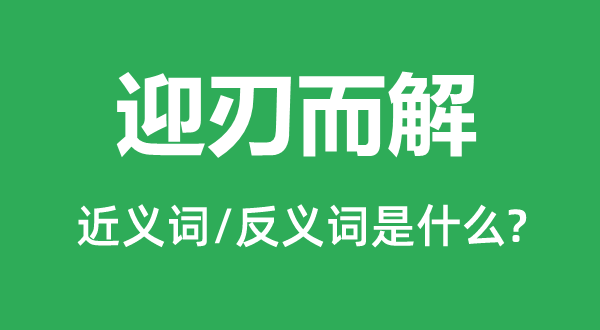 迎刃而解

近义词/反义词是什么?